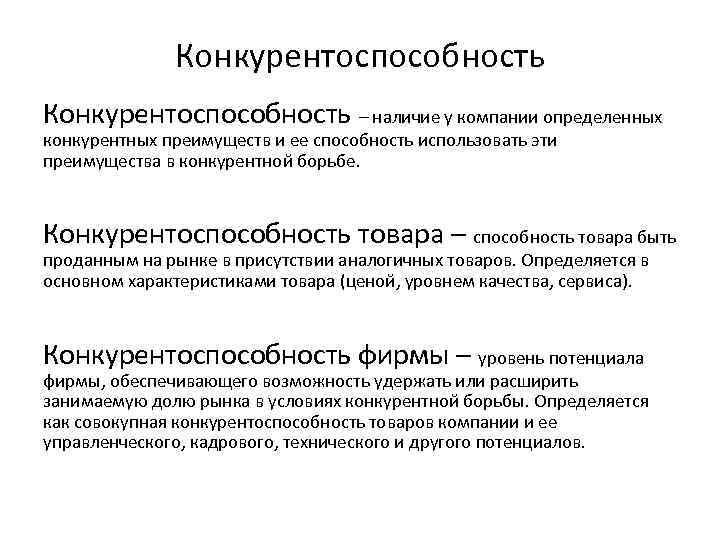 Конкурентоспособность

Конкурентоспособность – наличие у компании определенных конкурентных преимуществ и ее способность использовать эти преимущества в конкурентной борьбе.

Конкурентоспособность товара – способность товара быть проданным на рынке в присутствии аналогичных товаров. Определяется в основном характеристиками товара (ценой, уровнем качества, сервиса).

Конкурентоспособность фирмы – уровень потенциала фирмы, обеспечивающего возможность удержать или расширить занимаемую долю рынка в условиях конкурентной борьбы. Определяется как совокупная конкурентоспособность товаров компании и ее управленческого, кадрового, технического и другого потенциалов.